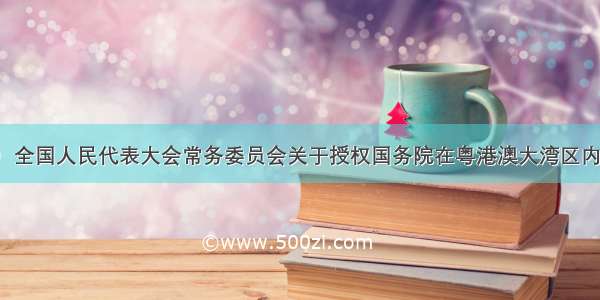 全国人民代表大会常务委员会关于授权国务院在粤港澳大湾区内

©www.500zi.com